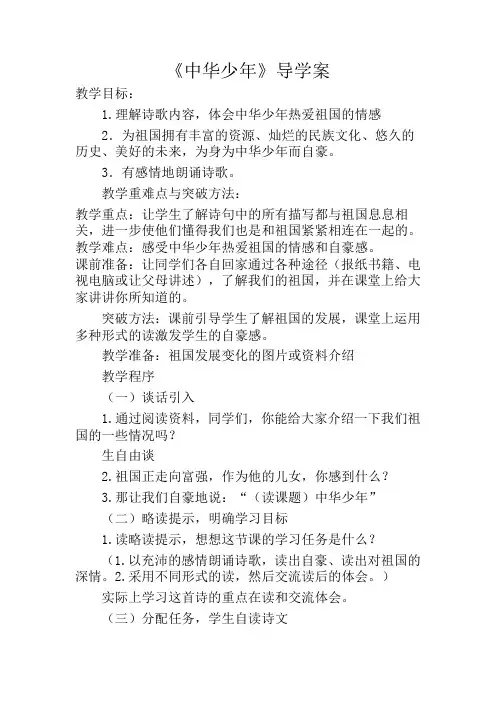 《中华少年》导学案

教学目标：

1.理解诗歌内容，体会中华少年热爱祖国的情感

2．为祖国拥有丰富的资源、灿烂的民族文化、悠久的历史、美好的未来，为身为中华少年而自豪。

3．有感情地朗诵诗歌。

教学重难点与突破方法：

教学重点：让学生了解诗句中的所有描写都与祖国息息相关，进一步使他们懂得我们也是和祖国紧紧相连在一起的。

教学难点：感受中华少年热爱祖国的情感和自豪感。

课前准备：让同学们各自回家通过各种途径（报纸书籍、电视电脑或让父母讲述），了解我们的祖国，并在课堂上给大家讲讲你所知道的。

突破方法：课前引导学生了解祖国的发展，课堂上运用多种形式的读激发学生的自豪感。

教学准备：祖国发展变化的图片或资料介绍

教学程序

（一）谈话引入

1.通过阅读资料，同学们，你能给大家介绍一下我们祖国的一些情况吗？

生自由谈

2.祖国正走向富强，作为他的儿女，你感到什么？

3.那让我们自豪地说：“（读课题）中华少年”

（二）略读提示，明确学习目标

1.读略读提示，想想这节课的学习任务是什么？

（1.以充沛的感情朗诵诗歌，读出自豪、读出对祖国的深情。2.采用不同形式的读，然后交流读后的体会。）

实际上学习这首诗的重点在读和交流体会。

（三）分配任务，学生自读诗文